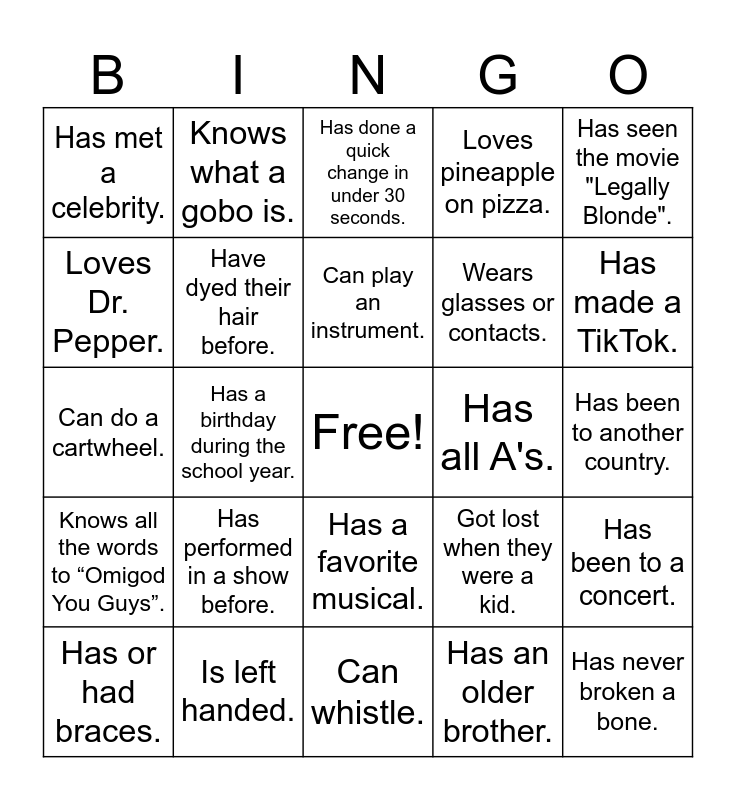 | B | I | N | G | O |
|---|---|---|---|---|
| Has met a celebrity. | Knows what a gobo is. | Has done a quick change in under 30 seconds. | Loves pineapple on pizza. | Has seen the movie "Legally Blonde". |
| Loves Dr. Pepper. | Have dyed their hair before. | Can play an instrument. | Wears glasses or contacts. | Has made a TikTok. |
| Can do a cartwheel. | Has a birthday during the school year. | Free! | Has all A's. | Has been to another country. |
| Knows all the words to "Omigod You Guys". | Has performed in a show before. | Has a favorite musical. | Got lost when they were a kid. | Has been to a concert. |
| Has or had braces. | Is left handed. | Can whistle. | Has an older brother. | Has never broken a bone. |